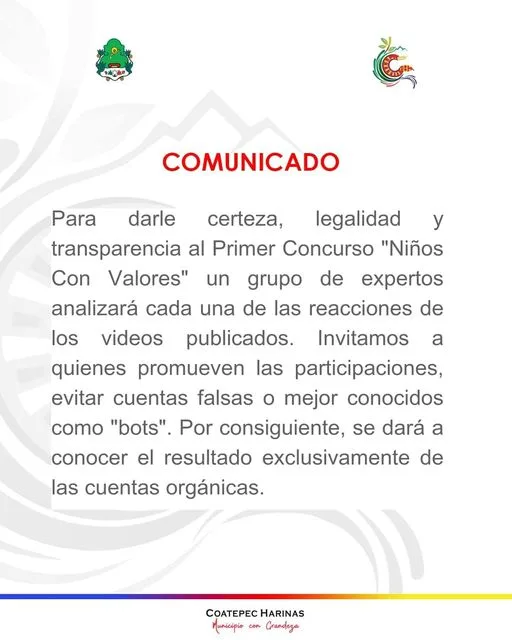 COMUNICADO

Para darle certeza, legalidad y transparencia al Primer Concurso "Niños Con Valores" un grupo de expertos analizará cada una de las reacciones de los videos publicados. Invitamos a quienes promueven las participaciones, evitar cuentas falsas o mejor conocidos como "bots". Por consiguiente, se dará a conocer el resultado exclusivamente de las cuentas orgánicas.

COATEPEC HARINAS
Municipio con Grandeza